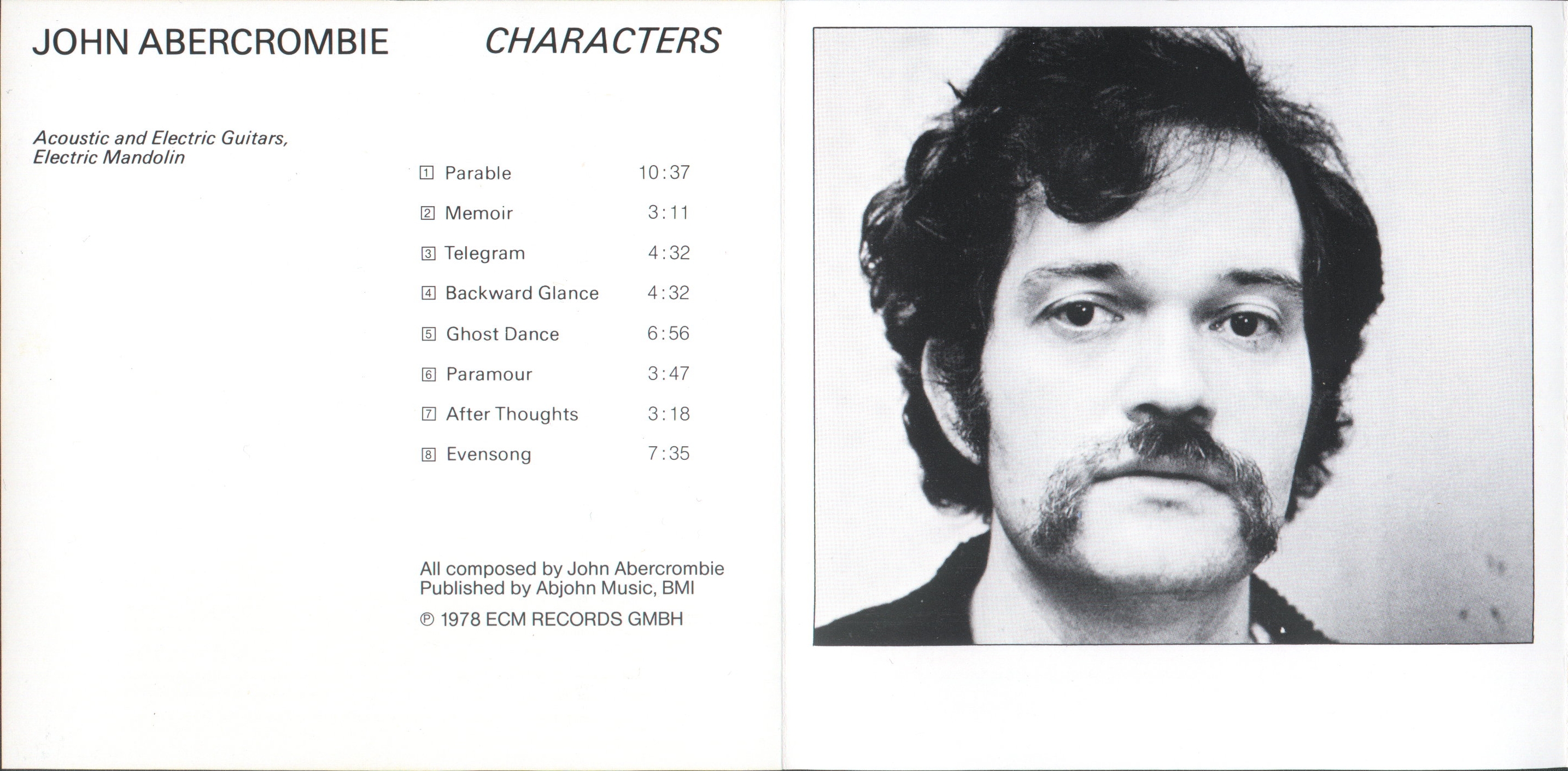 JOHN ABERCROMBIE

CHARACTERS

Acoustic and Electric Guitars,
Electric Mandolin

1 Parable 10:37
2 Memoir 3:11
3 Telegram 4:32
4 Backward Glance 4:32
5 Ghost Dance 6:56
6 Paramour 3:47
7 After Thoughts 3:18
8 Evensong 7:35

All composed by John Abercrombie
Published by Abjohn Music, BMI

℗ 1978 ECM RECORDS GMBH